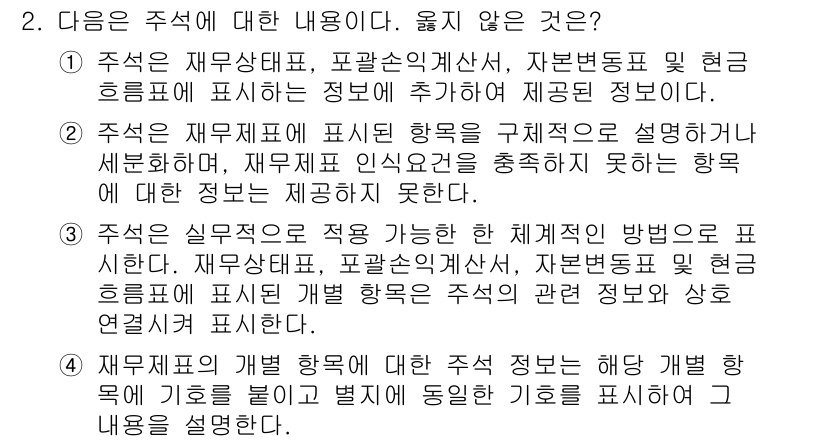 2. 다음은 주석에 대한 내용이다. 옳지 않은 것은?

① 주석은 재무상태표, 포괄손익계산서, 자본변동표 및 현금흐름표에 표시하는 정보에 추가하여 제공된 정보이다.

② 주석은 재무제표에 표시된 항목을 구체적으로 설명하거나 세분화하며, 재무제표 인식요건을 충족하지 못하는 항목에 대한 정보는 제공하지 못한다.

③ 주석은 실무적으로 적용 가능한 한 체계적인 방법으로 표시한다. 재무상태표, 포괄손익계산서, 자본변동표 및 현금흐름표에 표시된 개별 항목은 주석의 관련 정보와 상호 연결시켜 표시한다.

④ 재무제표의 개별 항목에 대한 주석 정보는 해당 개별 항목에 기호를 붙이고 별지에 동일한 기호를 표시하여 그 내용을 설명한다.